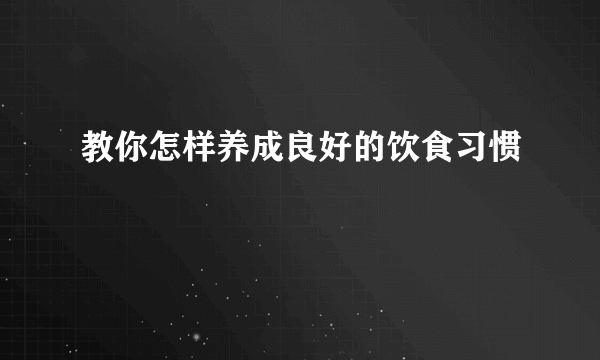 教你怎样养成良好的饮食习惯